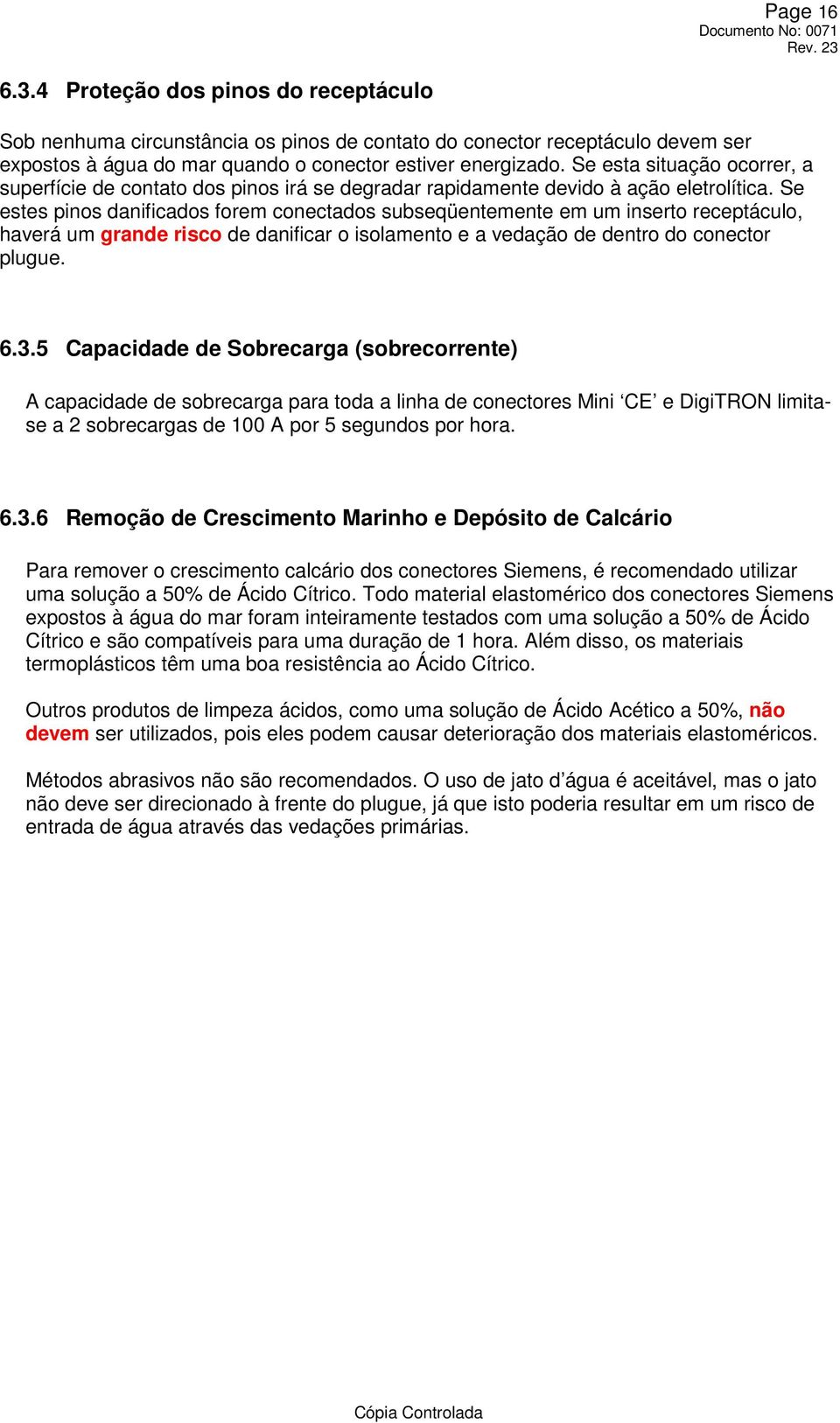 Page 16
Documento No: 0071
Rev. 23

6.3.4 Proteção dos pinos do receptáculo

Sob nenhuma circunstância os pinos de contato do conector receptáculo devem ser expostos à água do mar quando o conector estiver energizado. Se esta situação ocorrer, a superfície de contato dos pinos irá se degradar rapidamente devido à ação eletrolítica. Se estes pinos danificados forem conectados subseqüentemente em um inserto receptáculo, haverá um grande risco de danificar o isolamento e a vedação de dentro do conector plugue.

6.3.5 Capacidade de Sobrecarga (sobrecorrente)

A capacidade de sobrecarga para toda a linha de conectores Mini ‘CE’ e DigiTRON limita-se a 2 sobrecargas de 100 A por 5 segundos por hora.

6.3.6 Remoção de Crescimento Marinho e Depósito de Calcário

Para remover o crescimento calcário dos conectores Siemens, é recomendado utilizar uma solução a 50% de Ácido Cítrico. Todo material elastomérico dos conectores Siemens expostos à água do mar foram inteiramente testados com uma solução a 50% de Ácido Cítrico e são compatíveis para uma duração de 1 hora. Além disso, os materiais termoplásticos têm uma boa resistência ao Ácido Cítrico.

Outros produtos de limpeza ácidos, como uma solução de Ácido Acético a 50%, não devem ser utilizados, pois eles podem causar deterioração dos materiais elastoméricos.

Métodos abrasivos não são recomendados. O uso de jato d’água é aceitável, mas o jato não deve ser direcionado à frente do plugue, já que isto poderia resultar em um risco de entrada de água através das vedações primárias.

Cópia Controlada